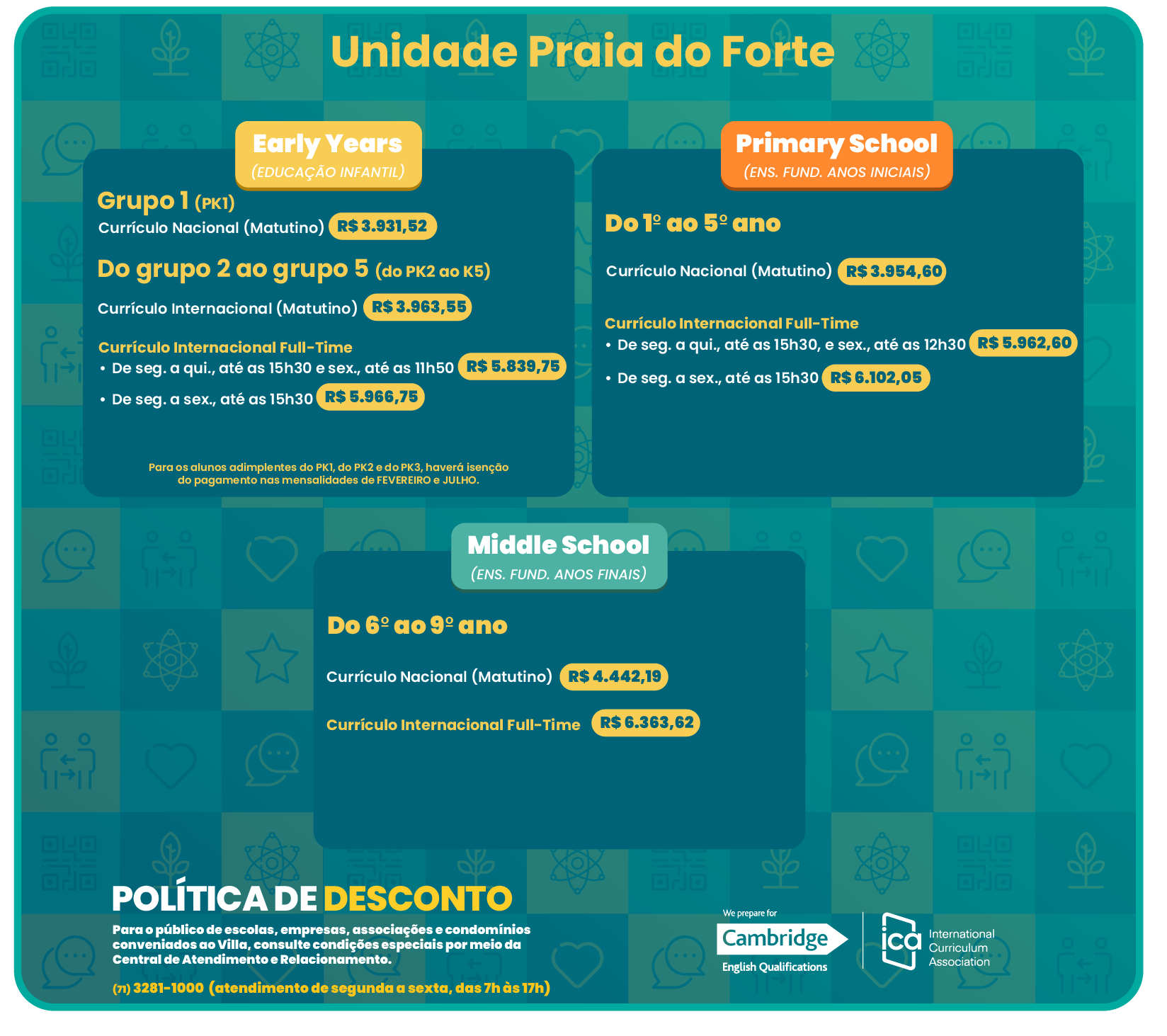 Unidade Praia do Forte

Early Years
(EDUCAÇÃO INFANTIL)

Grupo 1 (PK1)
Currículo Nacional (Matutino) R$ 3.931,52

Do grupo 2 ao grupo 5 (do PK2 ao K5)
Currículo Internacional (Matutino) R$ 3.963,55

Currículo Internacional Full-Time
• De seg. a qui., até as 15h30 e sex., até as 11h50 R$ 5.839,75
• De seg. a sex., até as 15h30 R$ 5.966,75

Para os alunos adimplentes do PK1, do PK2 e do PK3, haverá isenção do pagamento nas mensalidades de FEVEREIRO e JULHO.

Primary School
(ENS. FUND. ANOS INICIAIS)

Do 1º ao 5º ano

Currículo Nacional (Matutino) R$ 3.954,60

Currículo Internacional Full-Time
• De seg. a qui., até as 15h30, e sex., até as 12h30 R$ 5.962,60
• De seg. a sex., até as 15h30 R$ 6.102,05

Middle School
(ENS. FUND. ANOS FINAIS)

Do 6º ao 9º ano

Currículo Nacional (Matutino) R$ 4.442,19

Currículo Internacional Full-Time R$ 6.363,62

POLÍTICA DE DESCONTO
Para o público de escolas, empresas, associações e condomínios conveniados ao Villa, consulte condições especiais por meio da Central de Atendimento e Relacionamento.

(71) 3281-1000 (atendimento de segunda a sexta, das 7h às 17h)

We prepare for
Cambridge
English Qualifications

ica
International Curriculum Association